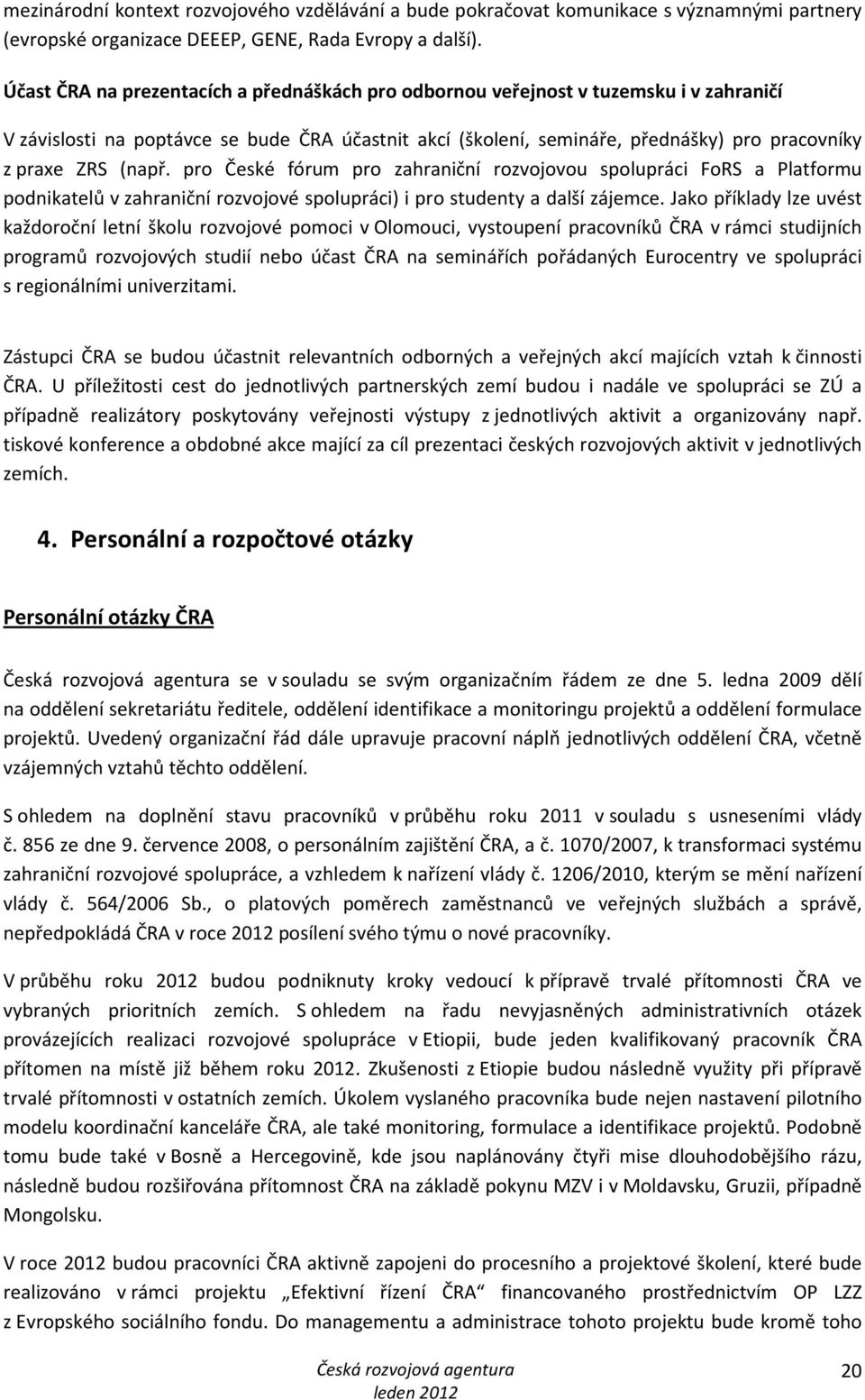 mezinárodní kontext rozvojového vzdělávání a bude pokračovat komunikace s významnými partnery (evropské organizace DEEEP, GENE, Rada Evropy a další).

Účast ČRA na prezentacích a přednáškách pro odbornou veřejnost v tuzemsku i v zahraničí

V závislosti na poptávce se bude ČRA účastnit akcí (školení, semináře, přednášky) pro pracovníky z praxe ZRS (např. pro České fórum pro zahraniční rozvojovou spolupráci FoRS a Platformu podnikatelů v zahraniční rozvojové spolupráci) i pro studenty a další zájemce. Jako příklady lze uvést každoroční letní školu rozvojové pomoci v Olomouci, vystoupení pracovníků ČRA v rámci studijních programů rozvojových studií nebo účast ČRA na seminářích pořádaných Eurocentry ve spolupráci s regionálními univerzitami.

Zástupci ČRA se budou účastnit relevantních odborných a veřejných akcí majících vztah k činnosti ČRA. U příležitosti cest do jednotlivých partnerských zemí budou i nadále ve spolupráci se ZÚ a případně realizátory poskytovány veřejnosti výstupy z jednotlivých aktivit a organizovány např. tiskové konference a obdobné akce mající za cíl prezentaci českých rozvojových aktivit v jednotlivých zemích.

4. Personální a rozpočtové otázky

Personální otázky ČRA

Česká rozvojová agentura se v souladu se svým organizačním řádem ze dne 5. ledna 2009 dělí na oddělení sekretariátu ředitele, oddělení identifikace a monitoringu projektů a oddělení formulace projektů. Uvedený organizační řád dále upravuje pracovní náplň jednotlivých oddělení ČRA, včetně vzájemných vztahů těchto oddělení.

S ohledem na doplnění stavu pracovníků v průběhu roku 2011 v souladu s usneseními vlády č. 856 ze dne 9. července 2008, o personálním zajištění ČRA, a č. 1070/2007, k transformaci systému zahraniční rozvojové spolupráce, a vzhledem k nařízení vlády č. 1206/2010, kterým se mění nařízení vlády č. 564/2006 Sb., o platových poměrech zaměstnanců ve veřejných službách a správě, nepředpokládá ČRA v roce 2012 posílení svého týmu o nové pracovníky.

V průběhu roku 2012 budou podniknuty kroky vedoucí k přípravě trvalé přítomnosti ČRA ve vybraných prioritních zemích. S ohledem na řadu nevyjasněných administrativních otázek provázejících realizaci rozvojové spolupráce v Etiopii, bude jeden kvalifikovaný pracovník ČRA přítomen na místě již během roku 2012. Zkušenosti z Etiopie budou následně využity při přípravě trvalé přítomnosti v ostatních zemích. Úkolem vyslaného pracovníka bude nejen nastavení pilotního modelu koordinační kanceláře ČRA, ale také monitoring, formulace a identifikace projektů. Podobně tomu bude také v Bosně a Hercegovině, kde jsou naplánovány čtyři mise dlouhodobějšího rázu, následně budou rozšiřována přítomnost ČRA na základě pokynu MZV i v Moldavsku, Gruzii, případně Mongolsku.

V roce 2012 budou pracovníci ČRA aktivně zapojeni do procesního a projektové školení, které bude realizováno v rámci projektu „Efektivní řízení ČRA“ financovaného prostřednictvím OP LZZ z Evropského sociálního fondu. Do managementu a administrace tohoto projektu bude kromě toho

Česká rozvojová agentura
leden 2012

20